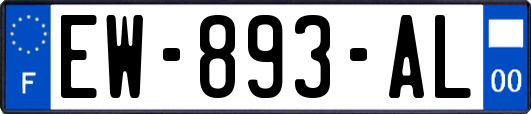 F
EW-893-AL
00